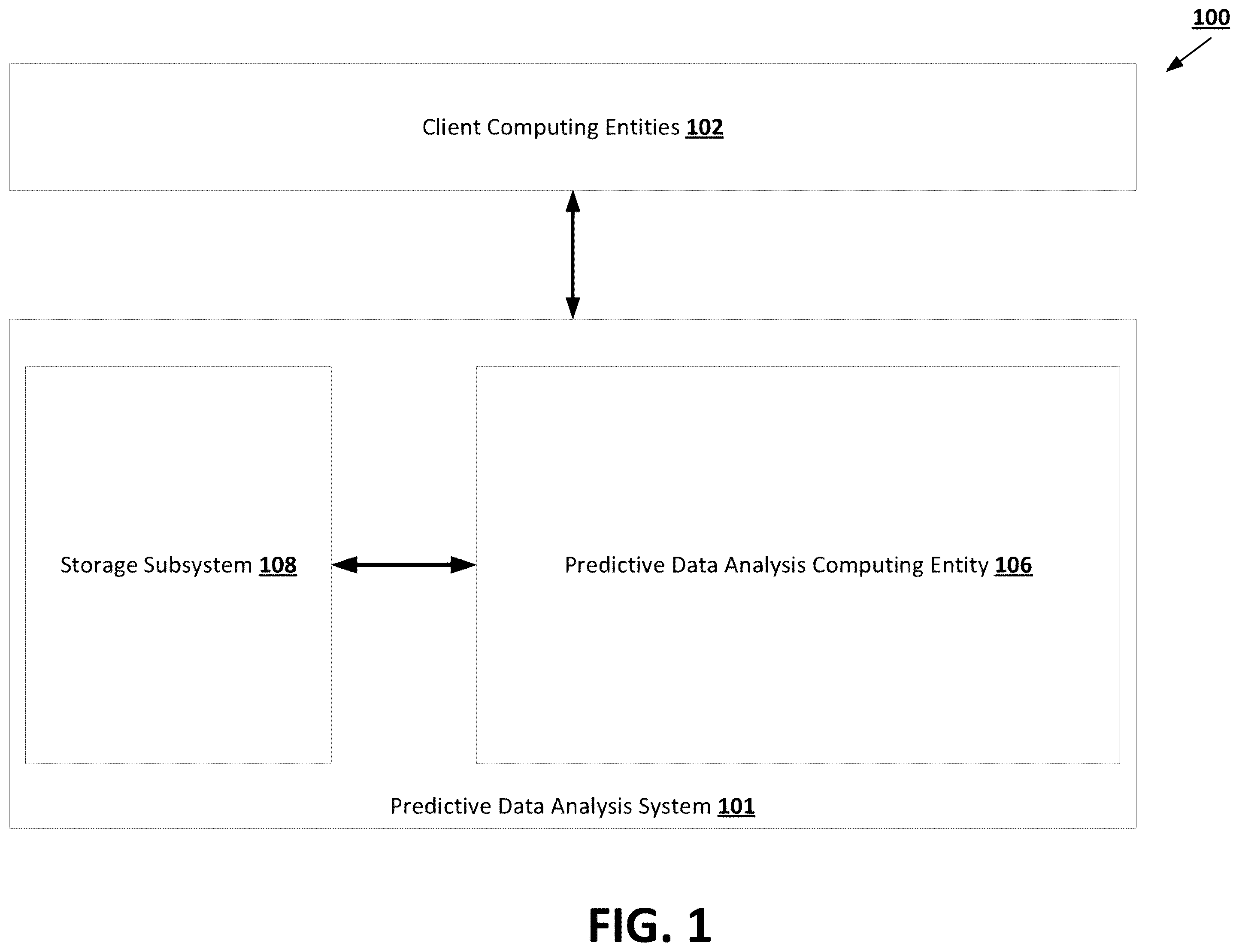 100

Client Computing Entities 102

Storage Subsystem 108

Predictive Data Analysis Computing Entity 106

Predictive Data Analysis System 101

FIG. 1